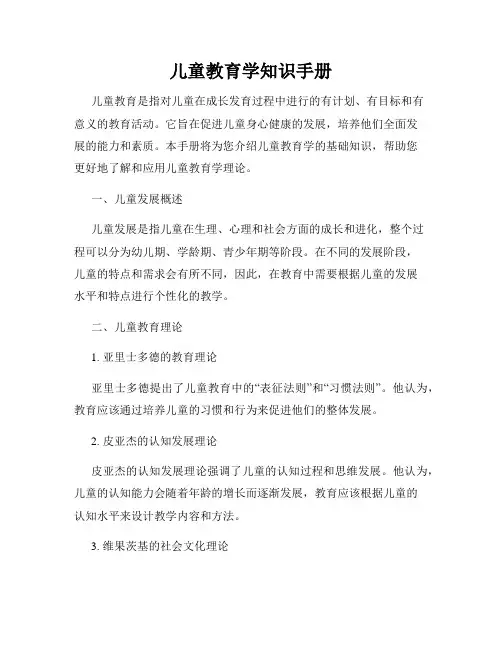 儿童教育学知识手册

儿童教育是指对儿童在成长发育过程中进行的有计划、有目标和有意义的教育活动。它旨在促进儿童身心健康的发展，培养他们全面发展的能力和素质。本手册将为您介绍儿童教育学的基础知识，帮助您更好地了解和应用儿童教育学理论。

一、儿童发展概述

儿童发展是指儿童在生理、心理和社会方面的成长和进化，整个过程可以分为幼儿期、学龄期、青少年期等阶段。在不同的发展阶段，儿童的特点和需求会有所不同，因此，在教育中需要根据儿童的发展水平和特点进行个性化的教学。

二、儿童教育理论

1. 亚里士多德的教育理论

亚里士多德提出了儿童教育中的“表征法则”和“习惯法则”。他认为，教育应该通过培养儿童的习惯和行为来促进他们的整体发展。

2. 皮亚杰的认知发展理论

皮亚杰的认知发展理论强调了儿童的认知过程和思维发展。他认为，儿童的认知能力会随着年龄的增长而逐渐发展，教育应该根据儿童的认知水平来设计教学内容和方法。

3. 维果茨基的社会文化理论